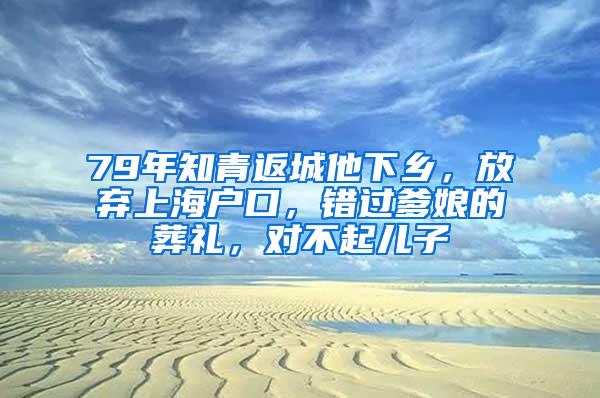 79年知青返城他下乡，放弃上海户口，错过爹娘的葬礼，对不起儿子